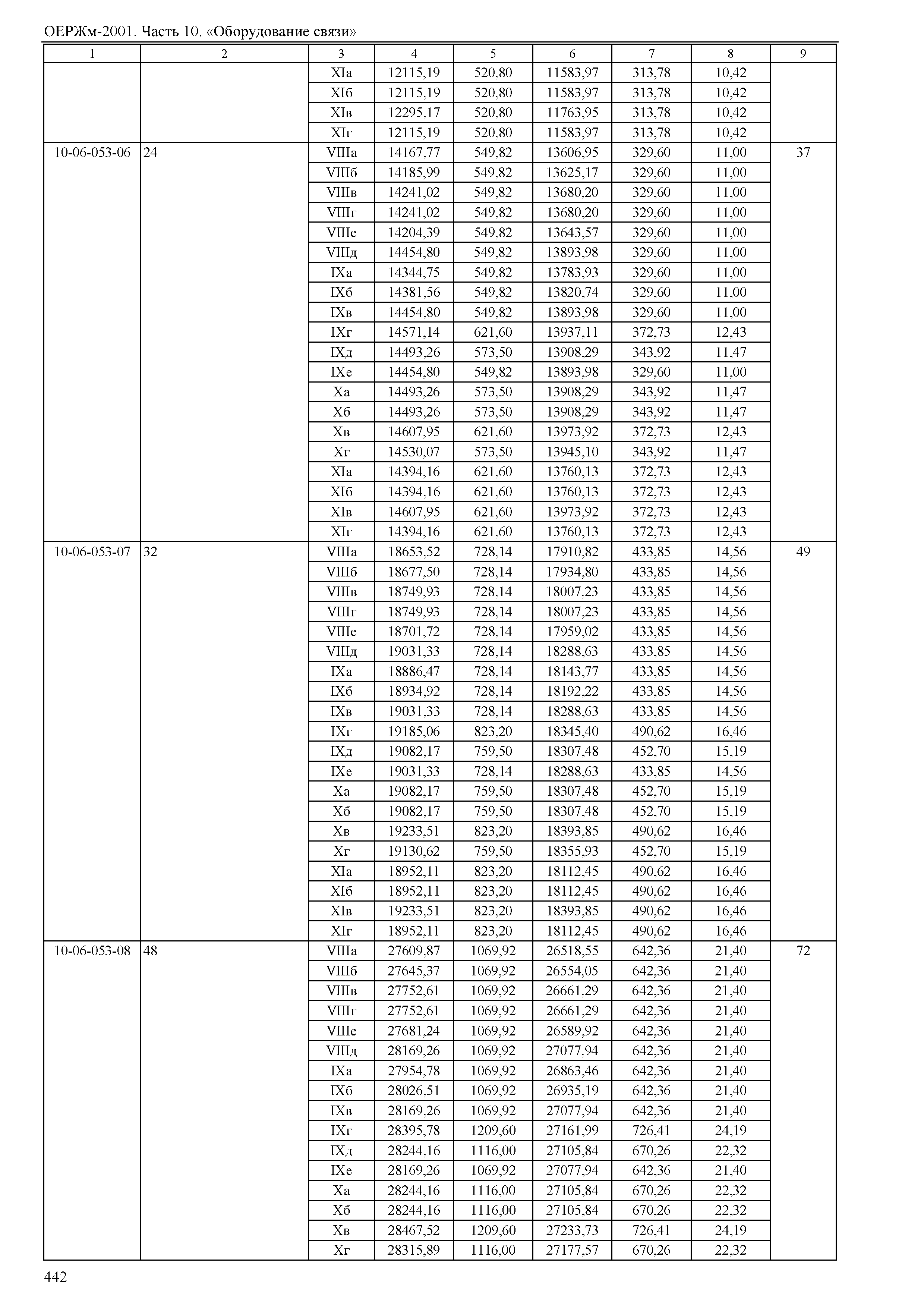 ОЕРЖм-2001. Часть 10. «Оборудование связи»

| 1 | 2 | 3 | 4 | 5 | 6 | 7 | 8 | 9 |
|---|---|---|---|---|---|---|---|---|
| | | XIа | 12115,19 | 520,80 | 11583,97 | 313,78 | 10,42 | |
| | | XIб | 12115,19 | 520,80 | 11583,97 | 313,78 | 10,42 | |
| | | XIв | 12295,17 | 520,80 | 11763,95 | 313,78 | 10,42 | |
| | | XIг | 12115,19 | 520,80 | 11583,97 | 313,78 | 10,42 | |
| 10-06-053-06 | 24 | VIIIа | 14167,77 | 549,82 | 13606,95 | 329,60 | 11,00 | 37 |
| | | VIIIб | 14185,99 | 549,82 | 13625,17 | 329,60 | 11,00 | |
| | | VIIIв | 14241,02 | 549,82 | 13680,20 | 329,60 | 11,00 | |
| | | VIIIг | 14241,02 | 549,82 | 13680,20 | 329,60 | 11,00 | |
| | | VIIIе | 14204,39 | 549,82 | 13643,57 | 329,60 | 11,00 | |
| | | VIIIд | 14454,80 | 549,82 | 13893,98 | 329,60 | 11,00 | |
| | | IXа | 14344,75 | 549,82 | 13783,93 | 329,60 | 11,00 | |
| | | IXб | 14381,56 | 549,82 | 13820,74 | 329,60 | 11,00 | |
| | | IXв | 14454,80 | 549,82 | 13893,98 | 329,60 | 11,00 | |
| | | IXг | 14571,14 | 621,60 | 13937,11 | 372,73 | 12,43 | |
| | | IXд | 14493,26 | 573,50 | 13908,29 | 343,92 | 11,47 | |
| | | IXе | 14454,80 | 549,82 | 13893,98 | 329,60 | 11,00 | |
| | | Xа | 14493,26 | 573,50 | 13908,29 | 343,92 | 11,47 | |
| | | Xб | 14493,26 | 573,50 | 13908,29 | 343,92 | 11,47 | |
| | | Xв | 14607,95 | 621,60 | 13973,92 | 372,73 | 12,43 | |
| | | Xг | 14530,07 | 573,50 | 13945,10 | 343,92 | 11,47 | |
| | | XIа | 14394,16 | 621,60 | 13760,13 | 372,73 | 12,43 | |
| | | XIб | 14394,16 | 621,60 | 13760,13 | 372,73 | 12,43 | |
| | | XIв | 14607,95 | 621,60 | 13973,92 | 372,73 | 12,43 | |
| | | XIг | 14394,16 | 621,60 | 13760,13 | 372,73 | 12,43 | |
| 10-06-053-07 | 32 | VIIIа | 18653,52 | 728,14 | 17910,82 | 433,85 | 14,56 | 49 |
| | | VIIIб | 18677,50 | 728,14 | 17934,80 | 433,85 | 14,56 | |
| | | VIIIв | 18749,93 | 728,14 | 18007,23 | 433,85 | 14,56 | |
| | | VIIIг | 18749,93 | 728,14 | 18007,23 | 433,85 | 14,56 | |
| | | VIIIе | 18701,72 | 728,14 | 17959,02 | 433,85 | 14,56 | |
| | | VIIIд | 19031,33 | 728,14 | 18288,63 | 433,85 | 14,56 | |
| | | IXа | 18886,47 | 728,14 | 18143,77 | 433,85 | 14,56 | |
| | | IXб | 18934,92 | 728,14 | 18192,22 | 433,85 | 14,56 | |
| | | IXв | 19031,33 | 728,14 | 18288,63 | 433,85 | 14,56 | |
| | | IXг | 19185,06 | 823,20 | 18345,40 | 490,62 | 16,46 | |
| | | IXд | 19082,17 | 759,50 | 18307,48 | 452,70 | 15,19 | |
| | | IXе | 19031,33 | 728,14 | 18288,63 | 433,85 | 14,56 | |
| | | Xа | 19082,17 | 759,50 | 18307,48 | 452,70 | 15,19 | |
| | | Xб | 19082,17 | 759,50 | 18307,48 | 452,70 | 15,19 | |
| | | Xв | 19233,51 | 823,20 | 18393,85 | 490,62 | 16,46 | |
| | | Xг | 19130,62 | 759,50 | 18355,93 | 452,70 | 15,19 | |
| | | XIа | 18952,11 | 823,20 | 18112,45 | 490,62 | 16,46 | |
| | | XIб | 18952,11 | 823,20 | 18112,45 | 490,62 | 16,46 | |
| | | XIв | 19233,51 | 823,20 | 18393,85 | 490,62 | 16,46 | |
| | | XIг | 18952,11 | 823,20 | 18112,45 | 490,62 | 16,46 | |
| 10-06-053-08 | 48 | VIIIа | 27609,87 | 1069,92 | 26518,55 | 642,36 | 21,40 | 72 |
| | | VIIIб | 27645,37 | 1069,92 | 26554,05 | 642,36 | 21,40 | |
| | | VIIIв | 27752,61 | 1069,92 | 26661,29 | 642,36 | 21,40 | |
| | | VIIIг | 27752,61 | 1069,92 | 26661,29 | 642,36 | 21,40 | |
| | | VIIIе | 27681,24 | 1069,92 | 26589,92 | 642,36 | 21,40 | |
| | | VIIIд | 28169,26 | 1069,92 | 27077,94 | 642,36 | 21,40 | |
| | | IXа | 27954,78 | 1069,92 | 26863,46 | 642,36 | 21,40 | |
| | | IXб | 28026,51 | 1069,92 | 26935,19 | 642,36 | 21,40 | |
| | | IXв | 28169,26 | 1069,92 | 27077,94 | 642,36 | 21,40 | |
| | | IXг | 28395,78 | 1209,60 | 27161,99 | 726,41 | 24,19 | |
| | | IXд | 28244,16 | 1116,00 | 27105,84 | 670,26 | 22,32 | |
| | | IXе | 28169,26 | 1069,92 | 27077,94 | 642,36 | 21,40 | |
| | | Xа | 28244,16 | 1116,00 | 27105,84 | 670,26 | 22,32 | |
| | | Xб | 28244,16 | 1116,00 | 27105,84 | 670,26 | 22,32 | |
| | | Xв | 28467,52 | 1209,60 | 27233,73 | 726,41 | 24,19 | |
| | | Xг | 28315,89 | 1116,00 | 27177,57 | 670,26 | 22,32 | |

442